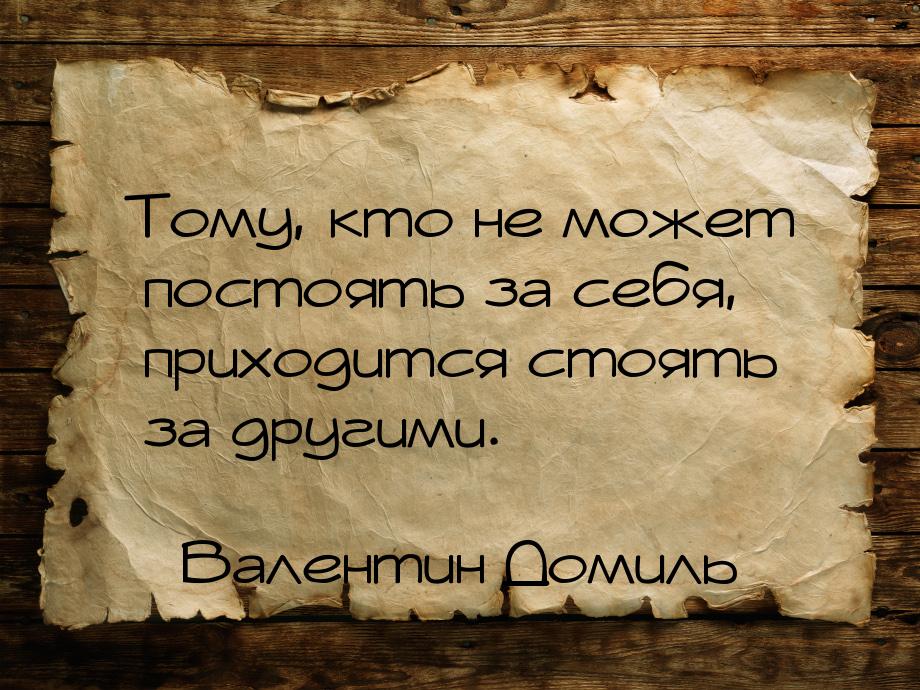 Тому, кто не может постоять за себя, приходится стоять за другими.

Валентин Домиль